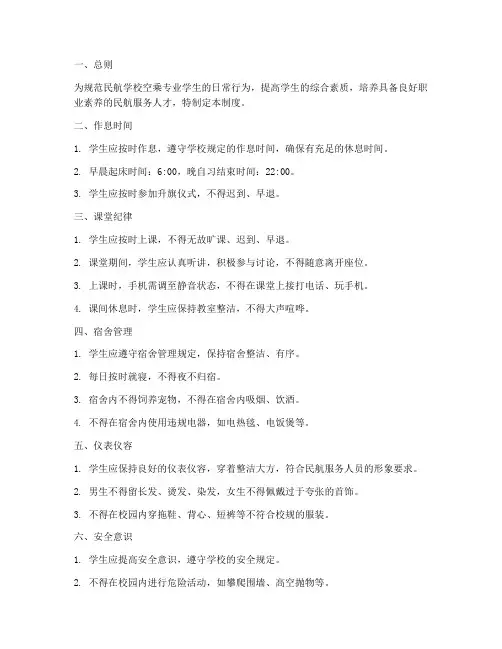 一、总则

为规范民航学校空乘专业学生的日常行为，提高学生的综合素质，培养具备良好职业素养的民航服务人才，特制定本制度。

二、作息时间

1. 学生应按时作息，遵守学校规定的作息时间，确保有充足的休息时间。

2. 早晨起床时间：6:00，晚自习结束时间：22:00。

3. 学生应按时参加升旗仪式，不得迟到、早退。

三、课堂纪律

1. 学生应按时上课，不得无故旷课、迟到、早退。

2. 课堂期间，学生应认真听讲，积极参与讨论，不得随意离开座位。

3. 上课时，手机需调至静音状态，不得在课堂上接打电话、玩手机。

4. 课间休息时，学生应保持教室整洁，不得大声喧哗。

四、宿舍管理

1. 学生应遵守宿舍管理规定，保持宿舍整洁、有序。

2. 每日按时就寝，不得夜不归宿。

3. 宿舍内不得饲养宠物，不得在宿舍内吸烟、饮酒。

4. 不得在宿舍内使用违规电器，如电热毯、电饭煲等。

五、仪表仪容

1. 学生应保持良好的仪表仪容，穿着整洁大方，符合民航服务人员的形象要求。

2. 男生不得留长发、烫发、染发，女生不得佩戴过于夸张的首饰。

3. 不得在校园内穿拖鞋、背心、短裤等不符合校规的服装。

六、安全意识

1. 学生应提高安全意识，遵守学校的安全规定。

2. 不得在校园内进行危险活动，如攀爬围墙、高空抛物等。